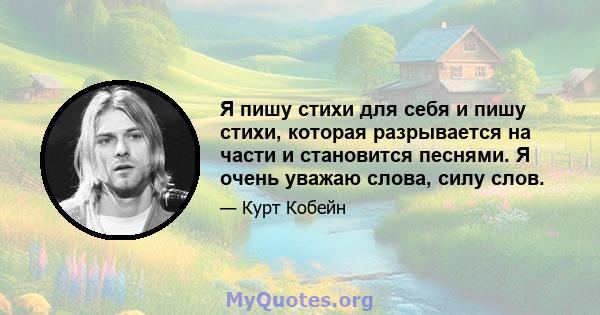 Я пишу стихи для себя и пишу стихи, которая разрывается на части и становится песнями. Я очень уважаю слова, силу слов.

— Курт Кобейн

MyQuotes.org